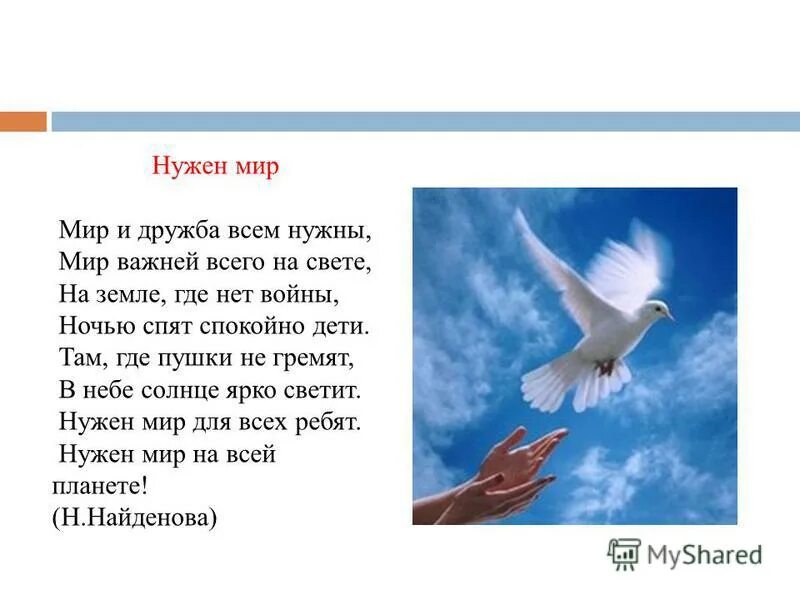 Нужен мир

Мир и дружба всем нужны,
Мир важней всего на свете,
На земле, где нет войны,
Ночью спят спокойно дети.
Там, где пушки не гремят,
В небе солнце ярко светит.
Нужен мир для всех ребят.
Нужен мир на всей планете!
(Н.Найденова)

MyShared